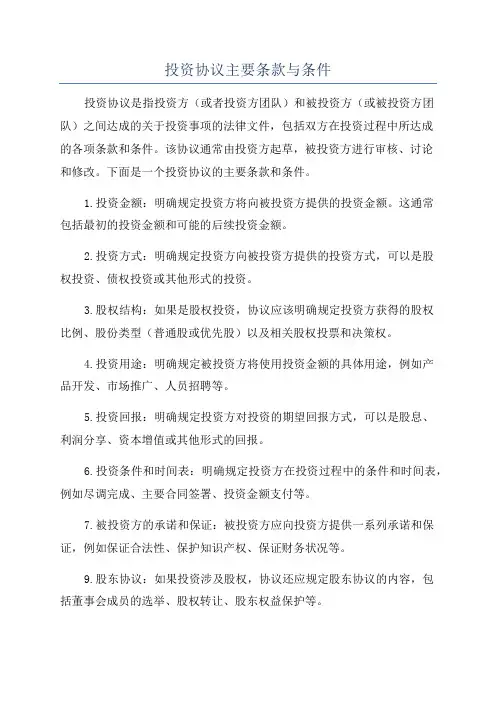 投资协议主要条款与条件

投资协议是指投资方（或者投资方团队）和被投资方（或被投资方团队）之间达成的关于投资事项的法律文件，包括双方在投资过程中所达成的各项条款和条件。该协议通常由投资方起草，被投资方进行审核、讨论和修改。下面是一个投资协议的主要条款和条件。

1.投资金额：明确规定投资方将向被投资方提供的投资金额。这通常包括最初的投资金额和可能的后续投资金额。

2.投资方式：明确规定投资方向被投资方提供的投资方式，可以是股权投资、债权投资或其他形式的投资。

3.股权结构：如果是股权投资，协议应该明确规定投资方获得的股权比例、股份类型（普通股或优先股）以及相关股权投票和决策权。

4.投资用途：明确规定被投资方将使用投资金额的具体用途，例如产品开发、市场推广、人员招聘等。

5.投资回报：明确规定投资方对投资的期望回报方式，可以是股息、利润分享、资本增值或其他形式的回报。

6.投资条件和时间表：明确规定投资方在投资过程中的条件和时间表，例如尽调完成、主要合同签署、投资金额支付等。

7.被投资方的承诺和保证：被投资方应向投资方提供一系列承诺和保证，例如保证合法性、保护知识产权、保证财务状况等。

9.股东协议：如果投资涉及股权，协议还应规定股东协议的内容，包括董事会成员的选举、股权转让、股东权益保护等。